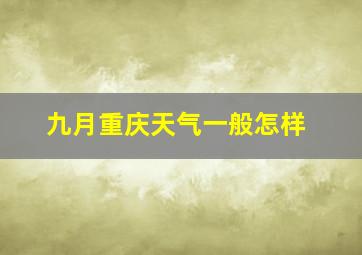 九月重庆天气一般怎样